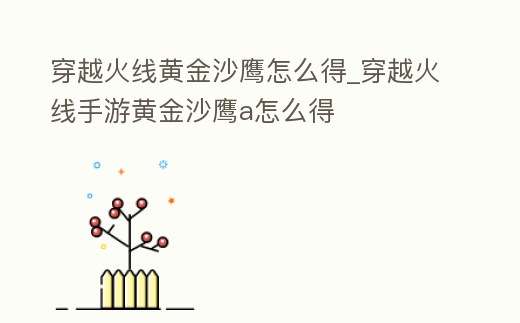 穿越火线黄金沙鹰怎么得_穿越火线手游黄金沙鹰a怎么得